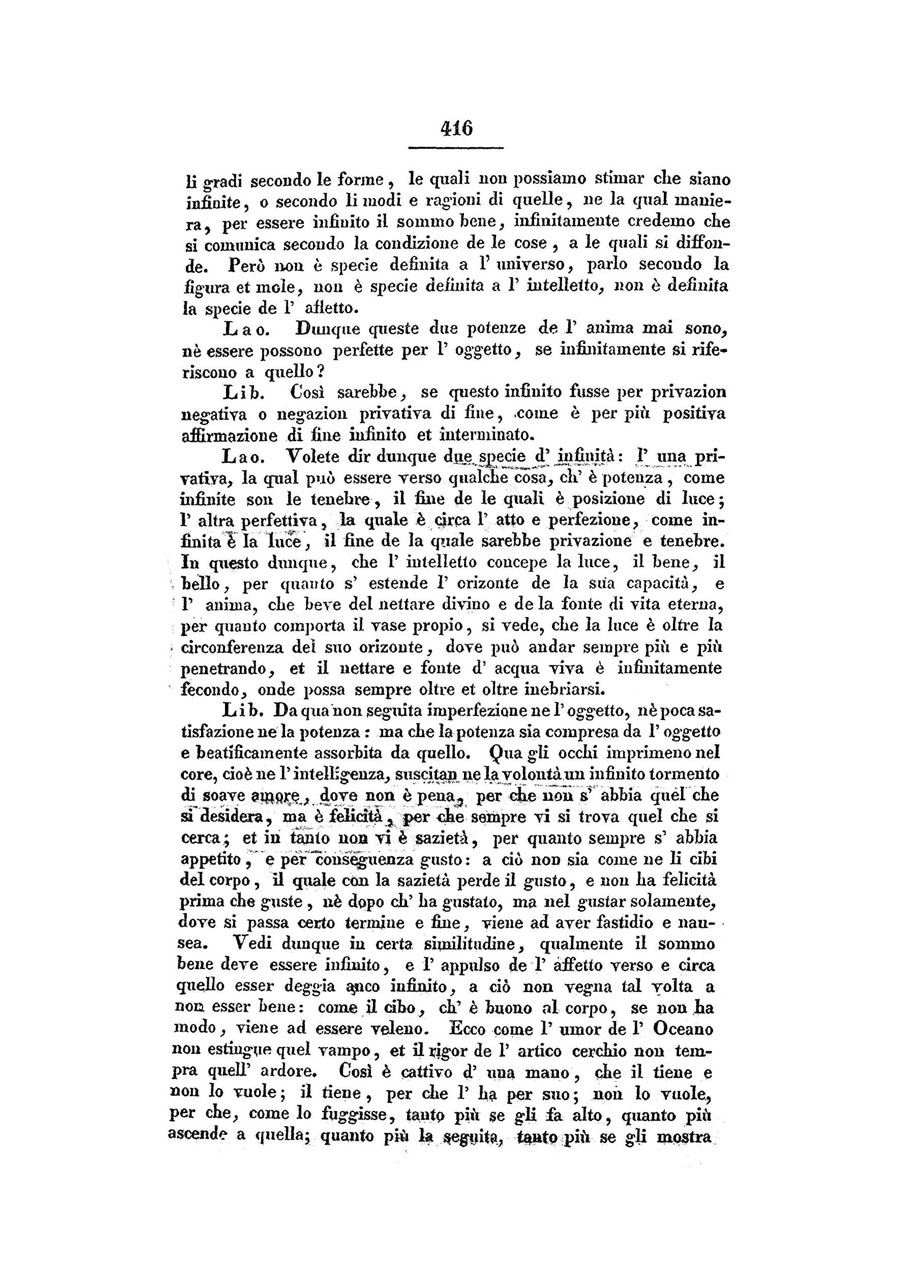 416

li gradi secondo le forme, le quali non possiamo stimar che siano infinite, o secondo li modi e ragioni di quelle, ne la qual maniera, per essere infinito il sommo bene, infinitamente credemo che si comunica secondo la condizione de le cose, a le quali si diffonde. Però non è specie definita a l' universo, parlo secondo la figura et mole, non è specie definita a l' intelletto, non è definita la specie de l' affetto.

Lao. Dunque queste due potenze de l' anima mai sono, nè essere possono perfette per l' oggetto, se infinitamente si riferiscono a quello?

Lib. Così sarebbe, se questo infinito fusse per privazion negativa o negazion privativa di fine, come è per più positiva affirmazione di fine infinito et interminato.

Lao. Volete dir dunque due specie d' infinità: l' una privativa, la qual può essere verso qualche cosa, ch' è potenza, come infinite son le tenebre, il fine de le quali è posizione di luce; l' altra perfettiva, la quale è circa l' atto e perfezione, come infinita è la luce, il fine de la quale sarebbe privazione e tenebre. In questo dunque, che l' intelletto concepe la luce, il bene, il bello, per quanto s' estende l' orizonte de la sua capacità, e l' anima, che beve del nettare divino e de la fonte di vita eterna, per quanto comporta il vase propio, si vede, che la luce è oltre la circonferenza del suo orizonte, dove può andar sempre più e più penetrando, et il nettare e fonte d' acqua viva è infinitamente fecondo, onde possa sempre oltre et oltre inebriarsi.

Lib. Da qua non seguita imperfezione ne l' oggetto, nè poca satisfazione ne la potenza: ma che la potenza sia compresa da l' oggetto e beatificamente assorbita da quello. Qua gli occhi imprimeno nel core, cioè ne l' intelligenza, suscitan ne la volontà un infinito tormento di soave amore, dove non è pena, per che non s' abbia quel che si desidera, ma è felicità, per che sempre vi si trova quel che si cerca; et in tanto non vi è sazietà, per quanto sempre s' abbia appetito, e per conseguenza gusto: a ciò non sia come ne li cibi del corpo, il quale con la sazietà perde il gusto, e non ha felicità prima che guste, nè dopo ch' ha gustato, ma nel gustar solamente, dove si passa certo termine e fine, viene ad aver fastidio e nausea. Vedi dunque in certa similitudine, qualmente il sommo bene deve essere infinito, e l' appulso de l' affetto verso e circa quello esser deggia anco infinito, a ciò non vegna tal volta a non esser bene: come il cibo, ch' è buono al corpo, se non ha modo, viene ad essere veleno. Ecco come l' umor de l' Oceano non estingue quel vampo, et il rigor de l' artico cerchio non tempra quell' ardore. Così è cattivo d' una mano, che il tiene e non lo vuole; il tiene, per che l' ha per suo; non lo vuole, per che, come lo fuggisse, tanto più se gli fa alto, quanto più ascende a quella; quanto più la seguita, tanto più se gli mostra